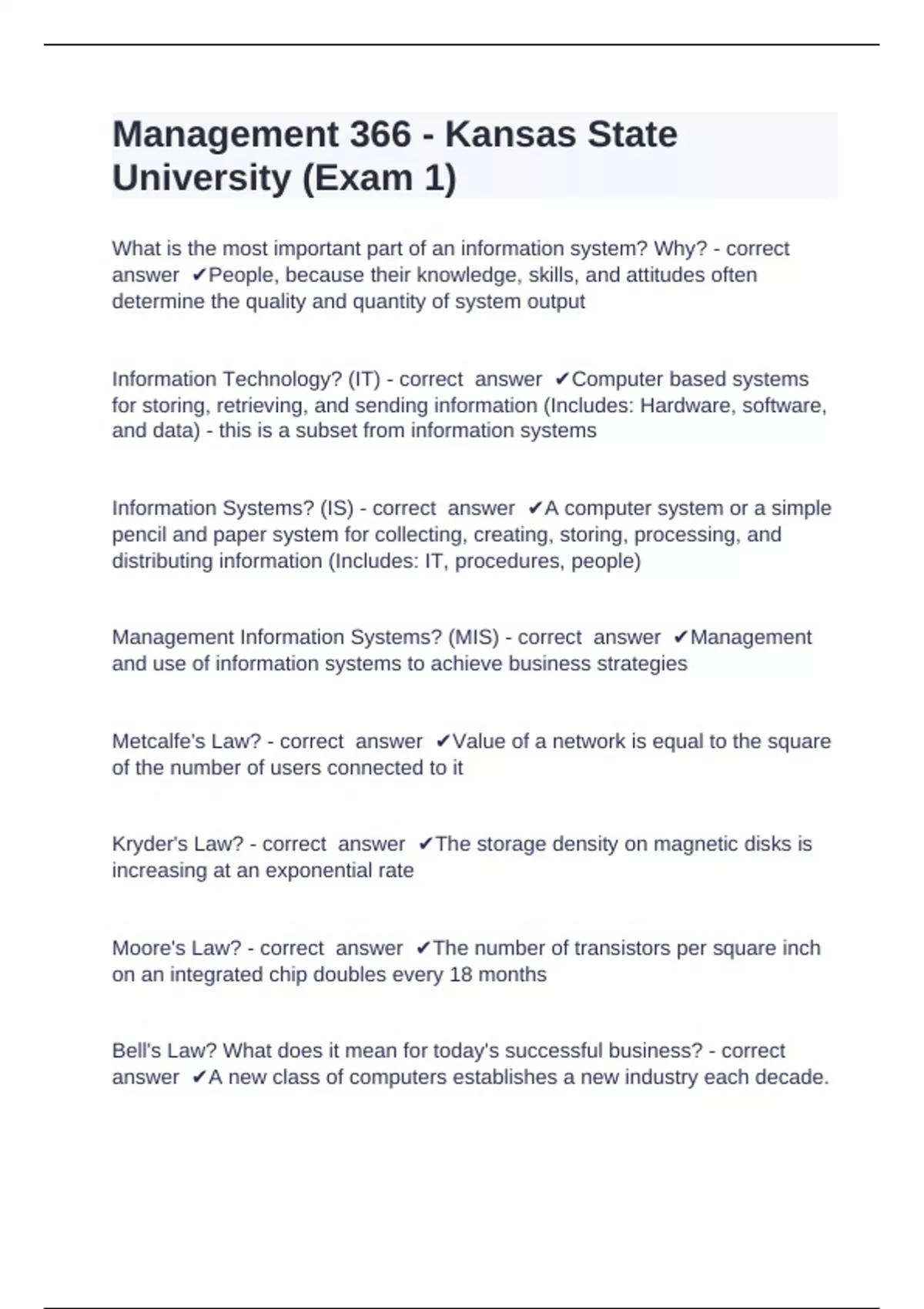 Management 366 - Kansas State University (Exam 1)

What is the most important part of an information system? Why? - correct answer ✔People, because their knowledge, skills, and attitudes often determine the quality and quantity of system output

Information Technology? (IT) - correct answer ✔Computer based systems for storing, retrieving, and sending information (Includes: Hardware, software, and data) - this is a subset from information systems

Information Systems? (IS) - correct answer ✔A computer system or a simple pencil and paper system for collecting, creating, storing, processing, and distributing information (Includes: IT, procedures, people)

Management Information Systems? (MIS) - correct answer ✔Management and use of information systems to achieve business strategies

Metcalfe's Law? - correct answer ✔Value of a network is equal to the square of the number of users connected to it

Kryder's Law? - correct answer ✔The storage density on magnetic disks is increasing at an exponential rate

Moore's Law? - correct answer ✔The number of transistors per square inch on an integrated chip doubles every 18 months

Bell's Law? What does it mean for today's successful business? - correct answer ✔A new class of computers establishes a new industry each decade.